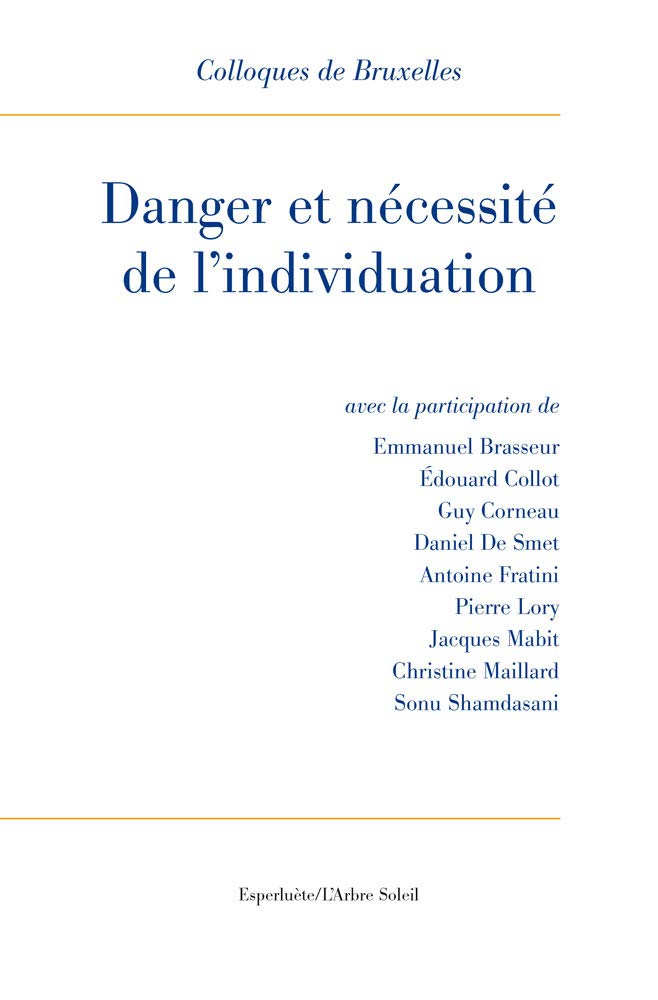 Colloques de Bruxelles

Danger et nécessité de l'individuation

avec la participation de

Emmanuel Brasseur
Édouard Collot
Guy Corneau
Daniel De Smet
Antoine Fratini
Pierre Lory
Jacques Mabit
Christine Maillard
Sonu Shamdasani

Esperluète/L'Arbre Soleil